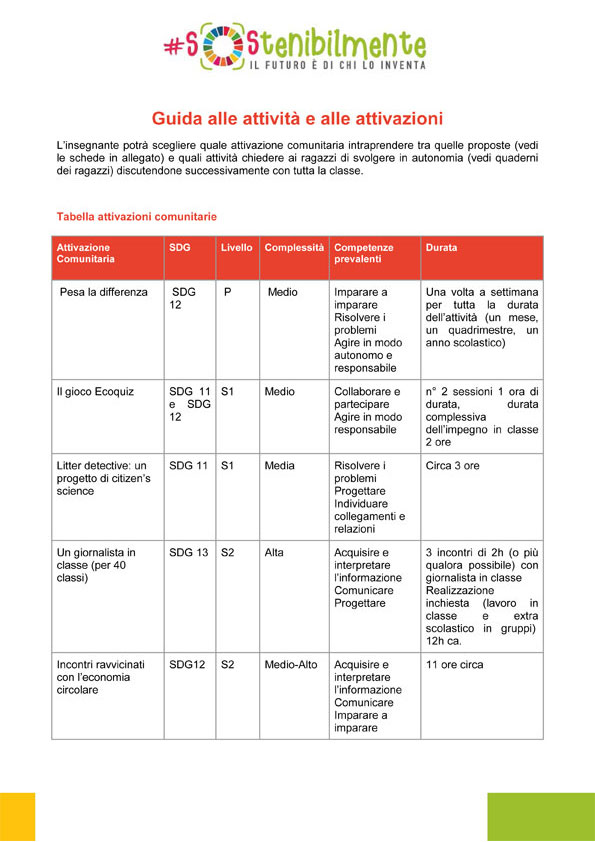 #SOStenibilmente
IL FUTURO È DI CHI LO INVENTA

Guida alle attività e alle attivazioni

L'insegnante potrà scegliere quale attivazione comunitaria intraprendere tra quelle proposte (vedi le schede in allegato) e quali attività chiedere ai ragazzi di svolgere in autonomia (vedi quaderni dei ragazzi) discutendone successivamente con tutta la classe.

Tabella attivazioni comunitarie

| Attivazione Comunitaria | SDG | Livello | Complessità | Competenze prevalenti | Durata |
|---|---|---|---|---|---|
| Pesa la differenza | SDG 12 | P | Medio | Imparare a imparare Risolvere i problemi Agire in modo autonomo e responsabile | Una volta a settimana per tutta la durata dell'attività (un mese, un quadrimestre, un anno scolastico) |
| Il gioco Ecoquiz | SDG 11 e SDG 12 | S1 | Medio | Collaborare e partecipare Agire in modo responsabile | n° 2 sessioni 1 ora di durata, durata complessiva dell'impegno in classe 2 ore |
| Litter detective: un progetto di citizen's science | SDG 11 | S1 | Media | Risolvere i problemi Progettare Individuare collegamenti e relazioni | Circa 3 ore |
| Un giornalista in classe (per 40 classi) | SDG 13 | S2 | Alta | Acquisire e interpretare l'informazione Comunicare Progettare | 3 incontri di 2h (o più qualora possibile) con giornalista in classe Realizzazione inchiesta (lavoro in classe e extra scolastico in gruppi) 12h ca. |
| Incontri ravvicinati con l'economia circolare | SDG12 | S2 | Medio-Alto | Acquisire e interpretare l'informazione Comunicare Imparare a imparare | 11 ore circa |